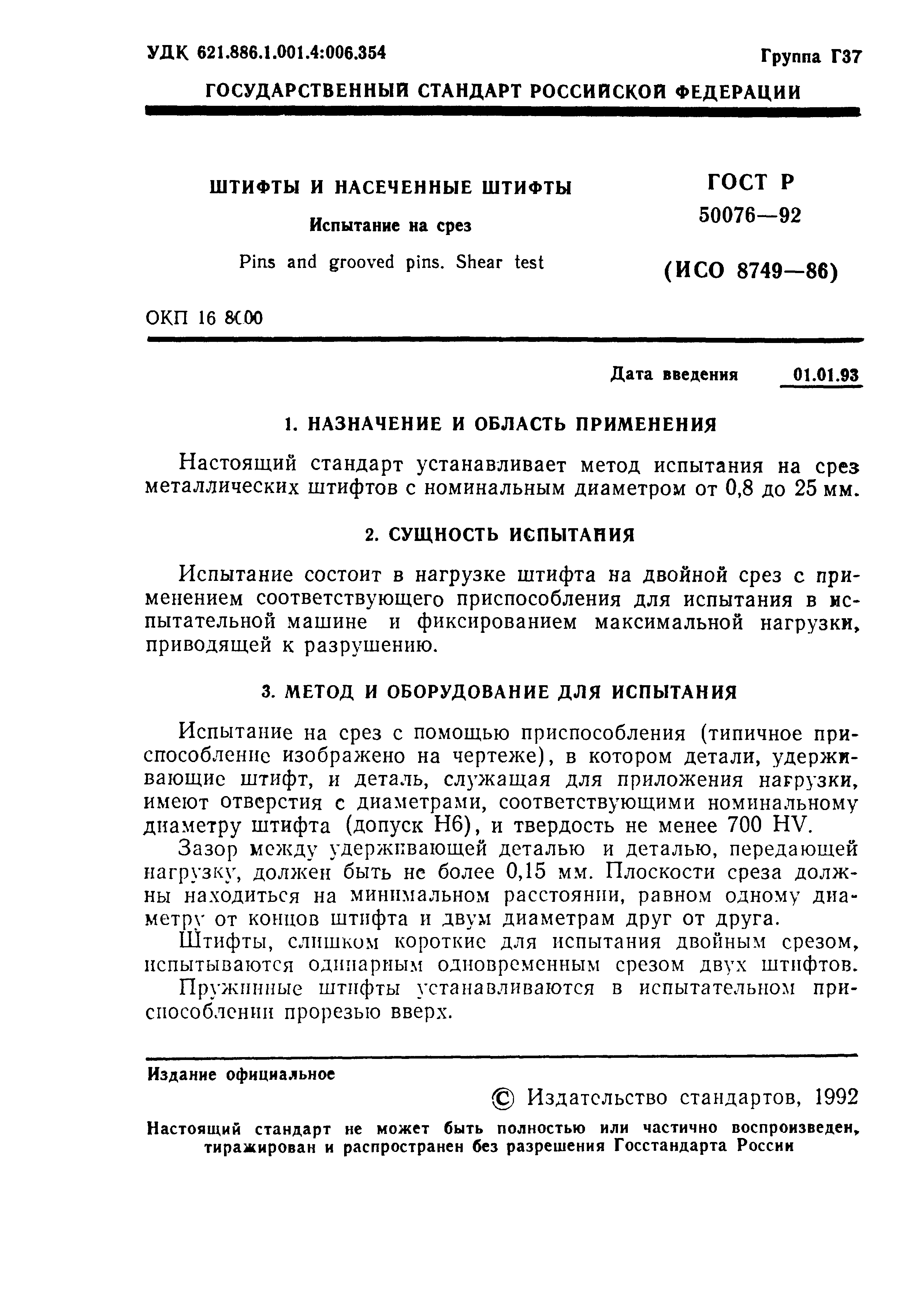 УДК 621.886.1.001.4:006.354

Группа Г37

ГОСУДАРСТВЕННЫЙ СТАНДАРТ РОССИЙСКОЙ ФЕДЕРАЦИИ

ШТИФТЫ И НАСЕЧЕННЫЕ ШТИФТЫ

Испытание на срез

Pins and grooved pins. Shear test

ГОСТ Р 50076—92

(ИСО 8749—86)

ОКП 16 8000

Дата введения 01.01.93

1. НАЗНАЧЕНИЕ И ОБЛАСТЬ ПРИМЕНЕНИЯ

Настоящий стандарт устанавливает метод испытания на срез металлических штифтов с номинальным диаметром от 0,8 до 25 мм.

2. СУЩНОСТЬ ИСПЫТАНИЯ

Испытание состоит в нагрузке штифта на двойной срез с применением соответствующего приспособления для испытания в испытательной машине и фиксированием максимальной нагрузки, приводящей к разрушению.

3. МЕТОД И ОБОРУДОВАНИЕ ДЛЯ ИСПЫТАНИЯ

Испытание на срез с помощью приспособления (типичное приспособление изображено на чертеже), в котором детали, удерживающие штифт, и деталь, служащая для приложения нагрузки, имеют отверстия с диаметрами, соответствующими номинальному диаметру штифта (допуск Н6), и твердость не менее 700 HV.

Зазор между удерживающей деталью и деталью, передающей нагрузку, должен быть не более 0,15 мм. Плоскости среза должны находиться на минимальном расстоянии, равном одному диаметру от концов штифта и двум диаметрам друг от друга.

Штифты, слишком короткие для испытания двойным срезом, испытываются одинарным одновременным срезом двух штифтов.

Пружинные штифты устанавливаются в испытательном приспособлении прорезью вверх.

Издание официальное

© Издательство стандартов, 1992

Настоящий стандарт не может быть полностью или частично воспроизведен, тиражирован и распространен без разрешения Госстандарта России